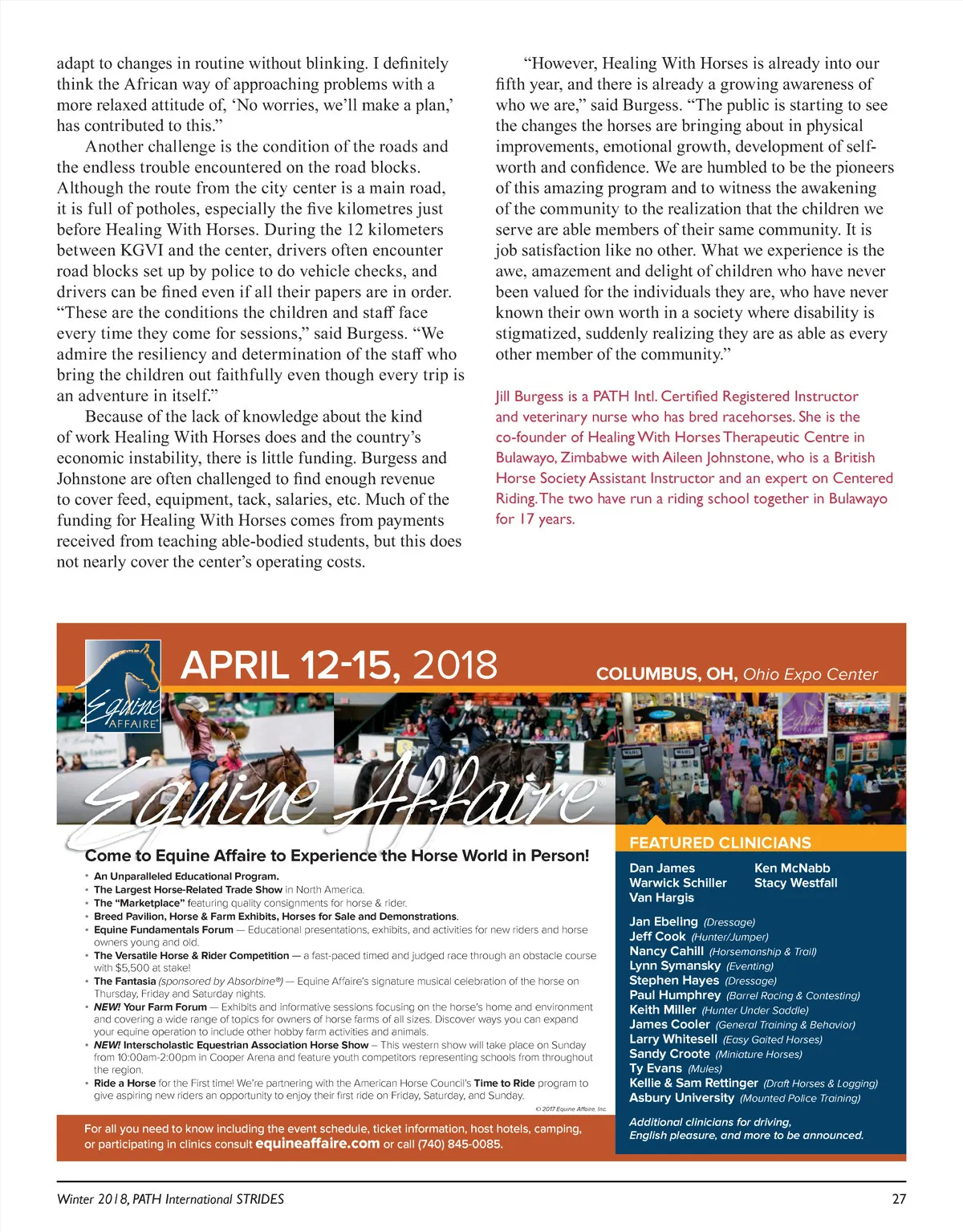 adapt to changes in routine without blinking. I definitely think the African way of approaching problems with a more relaxed attitude of, 'No worries, we'll make a plan,' has contributed to this."

Another challenge is the condition of the roads and the endless trouble encountered on the road blocks. Although the route from the city center is a main road, it is full of potholes, especially the five kilometres just before Healing With Horses. During the 12 kilometers between KGVI and the center, drivers often encounter road blocks set up by police to do vehicle checks, and drivers can be fined even if all their papers are in order. "These are the conditions the children and staff face every time they come for sessions," said Burgess. "We admire the resiliency and determination of the staff who bring the children out faithfully even though every trip is an adventure in itself."

Because of the lack of knowledge about the kind of work Healing With Horses does and the country's economic instability, there is little funding. Burgess and Johnstone are often challenged to find enough revenue to cover feed, equipment, tack, salaries, etc. Much of the funding for Healing With Horses comes from payments received from teaching able-bodied students, but this does not nearly cover the center's operating costs.

"However, Healing With Horses is already into our fifth year, and there is already a growing awareness of who we are," said Burgess. "The public is starting to see the changes the horses are bringing about in physical improvements, emotional growth, development of self-worth and confidence. We are humbled to be the pioneers of this amazing program and to witness the awakening of the community to the realization that the children we serve are able members of their same community. It is job satisfaction like no other. What we experience is the awe, amazement and delight of children who have never been valued for the individuals they are, who have never known their own worth in a society where disability is stigmatized, suddenly realizing they are as able as every other member of the community."

Jill Burgess is a PATH Intl. Certified Registered Instructor and veterinary nurse who has bred racehorses. She is the co-founder of Healing With Horses Therapeutic Centre in Bulawayo, Zimbabwe with Aileen Johnstone, who is a British Horse Society Assistant Instructor and an expert on Centered Riding. The two have run a riding school together in Bulawayo for 17 years.

Equine AFFAIRE

APRIL 12-15, 2018

COLUMBUS, OH, Ohio Expo Center

Equine Affaire

Come to Equine Affaire to Experience the Horse World in Person!

• An Unparalleled Educational Program.
• The Largest Horse-Related Trade Show in North America.
• The "Marketplace" featuring quality consignments for horse & rider.
• Breed Pavilion, Horse & Farm Exhibits, Horses for Sale and Demonstrations.
• Equine Fundamentals Forum — Educational presentations, exhibits, and activities for new riders and horse owners young and old.
• The Versatile Horse & Rider Competition — a fast-paced timed and judged race through an obstacle course with $5,500 at stake!
• The Fantasia (sponsored by Absorbine®) — Equine Affaire's signature musical celebration of the horse on Thursday, Friday and Saturday nights.
• NEW! Your Farm Forum — Exhibits and informative sessions focusing on the horse's home and environment and covering a wide range of topics for owners of horse farms of all sizes. Discover ways you can expand your equine operation to include other hobby farm activities and animals.
• NEW! Interscholastic Equestrian Association Horse Show – This western show will take place on Sunday from 10:00am-2:00pm in Cooper Arena and feature youth competitors representing schools from throughout the region.
• Ride a Horse for the First time! We're partnering with the American Horse Council's Time to Ride program to give aspiring new riders an opportunity to enjoy their first ride on Friday, Saturday, and Sunday.

© 2017 Equine Affaire, Inc.

For all you need to know including the event schedule, ticket information, host hotels, camping, or participating in clinics consult equineaffaire.com or call (740) 845-0085.

FEATURED CLINICIANS

Dan James
Warwick Schiller
Van Hargis
Ken McNabb
Stacy Westfall

Jan Ebeling (Dressage)
Jeff Cook (Hunter/Jumper)
Nancy Cahill (Horsemanship & Trail)
Lynn Symansky (Eventing)
Stephen Hayes (Dressage)
Paul Humphrey (Barrel Racing & Contesting)
Keith Miller (Hunter Under Saddle)
James Cooler (General Training & Behavior)
Larry Whitesell (Easy Gaited Horses)
Sandy Croote (Miniature Horses)
Ty Evans (Mules)
Kellie & Sam Rettinger (Draft Horses & Logging)
Asbury University (Mounted Police Training)

Additional clinicians for driving, English pleasure, and more to be announced.

Winter 2018, PATH International STRIDES 27